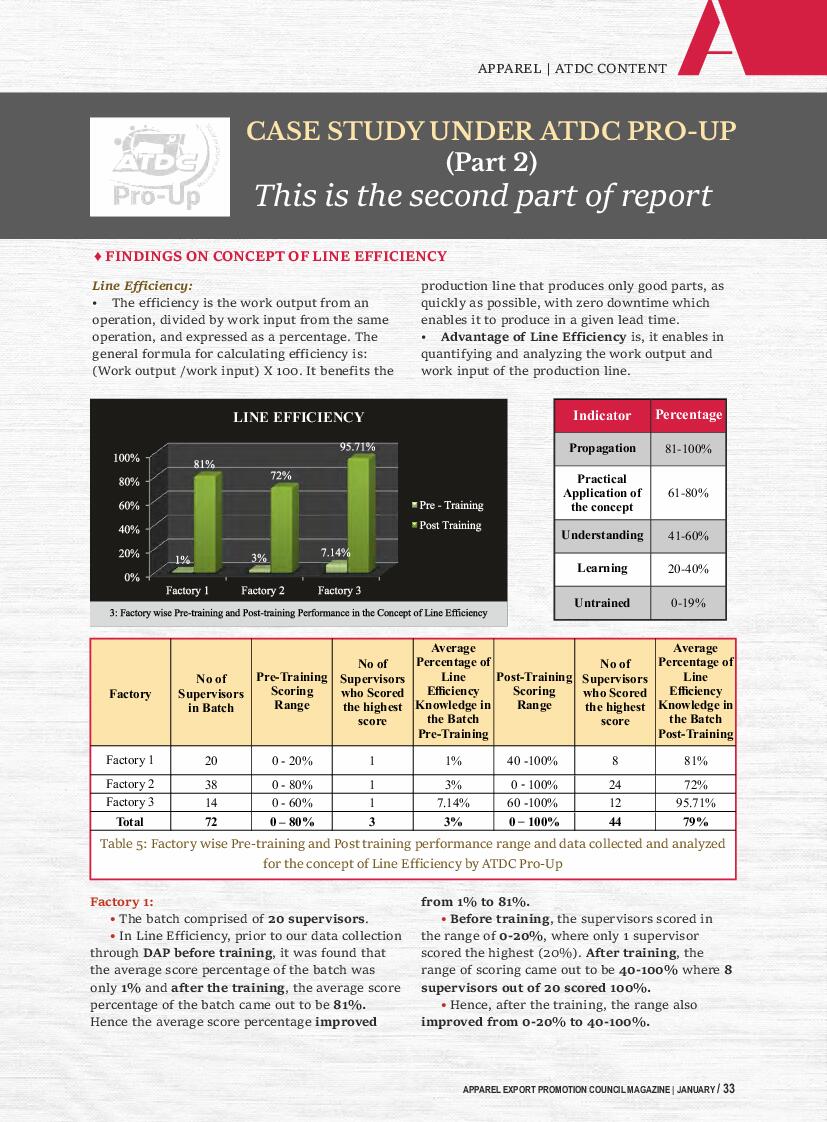 APPAREL | ATDC CONTENT

ATDC Pro-Up

CASE STUDY UNDER ATDC PRO-UP
(Part 2)
This is the second part of report

♦ FINDINGS ON CONCEPT OF LINE EFFICIENCY

Line Efficiency:
• The efficiency is the work output from an operation, divided by work input from the same operation, and expressed as a percentage. The general formula for calculating efficiency is: (Work output /work input) X 100. It benefits the production line that produces only good parts, as quickly as possible, with zero downtime which enables it to produce in a given lead time.
• Advantage of Line Efficiency is, it enables in quantifying and analyzing the work output and work input of the production line.

LINE EFFICIENCY

100%
80%
60%
40%
20%
0%

1% 81% 3% 72% 7.14% 95.71%

Factory 1 Factory 2 Factory 3

Pre - Training
Post Training

3: Factory wise Pre-training and Post-training Performance in the Concept of Line Efficiency

| Indicator | Percentage |
|---|---|
| Propagation | 81-100% |
| Practical Application of the concept | 61-80% |
| Understanding | 41-60% |
| Learning | 20-40% |
| Untrained | 0-19% |

| Factory | No of Supervisors in Batch | Pre-Training Scoring Range | No of Supervisors who Scored the highest score | Average Percentage of Line Efficiency Knowledge in the Batch Pre-Training | Post-Training Scoring Range | No of Supervisors who Scored the highest score | Average Percentage of Line Efficiency Knowledge in the Batch Post-Training |
|---|---|---|---|---|---|---|---|
| Factory 1 | 20 | 0 - 20% | 1 | 1% | 40 -100% | 8 | 81% |
| Factory 2 | 38 | 0 - 80% | 1 | 3% | 0 - 100% | 24 | 72% |
| Factory 3 | 14 | 0 - 60% | 1 | 7.14% | 60 -100% | 12 | 95.71% |
| Total | 72 | 0 – 80% | 3 | 3% | 0 – 100% | 44 | 79% |

Table 5: Factory wise Pre-training and Post training performance range and data collected and analyzed for the concept of Line Efficiency by ATDC Pro-Up

Factory 1:
• The batch comprised of 20 supervisors.
• In Line Efficiency, prior to our data collection through DAP before training, it was found that the average score percentage of the batch was only 1% and after the training, the average score percentage of the batch came out to be 81%. Hence the average score percentage improved from 1% to 81%.
• Before training, the supervisors scored in the range of 0-20%, where only 1 supervisor scored the highest (20%). After training, the range of scoring came out to be 40-100% where 8 supervisors out of 20 scored 100%.
• Hence, after the training, the range also improved from 0-20% to 40-100%.

APPAREL EXPORT PROMOTION COUNCIL MAGAZINE | JANUARY / 33